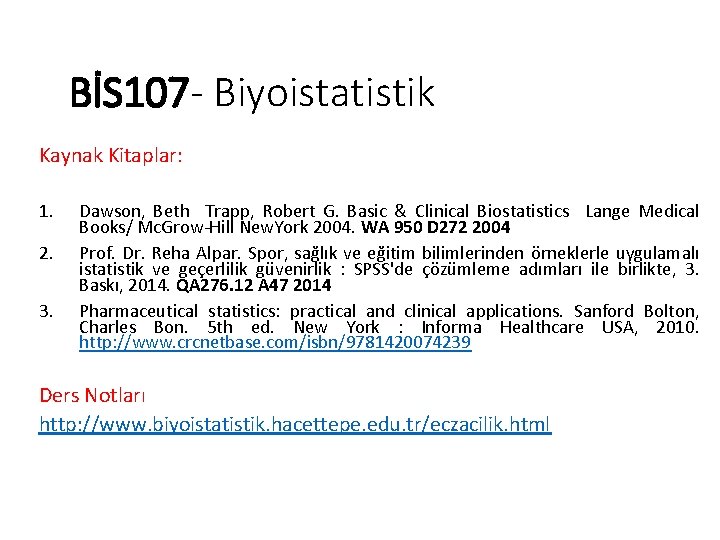 BİS107- Biyoistatistik

Kaynak Kitaplar:

1. Dawson, Beth Trapp, Robert G. Basic & Clinical Biostatistics Lange Medical Books/ McGrow-Hill NewYork 2004. WA 950 D272 2004

2. Prof. Dr. Reha Alpar. Spor, sağlık ve eğitim bilimlerinden örneklerle uygulamalı istatistik ve geçerlilik güvenirlik : SPSS'de çözümleme adımları ile birlikte, 3. Baskı, 2014. QA276.12 A47 2014

3. Pharmaceutical statistics: practical and clinical applications. Sanford Bolton, Charles Bon. 5th ed. New York : Informa Healthcare USA, 2010. http://www.crcnetbase.com/isbn/9781420074239

Ders Notları

http://www.biyoistatistik.hacettepe.edu.tr/eczacilik.html